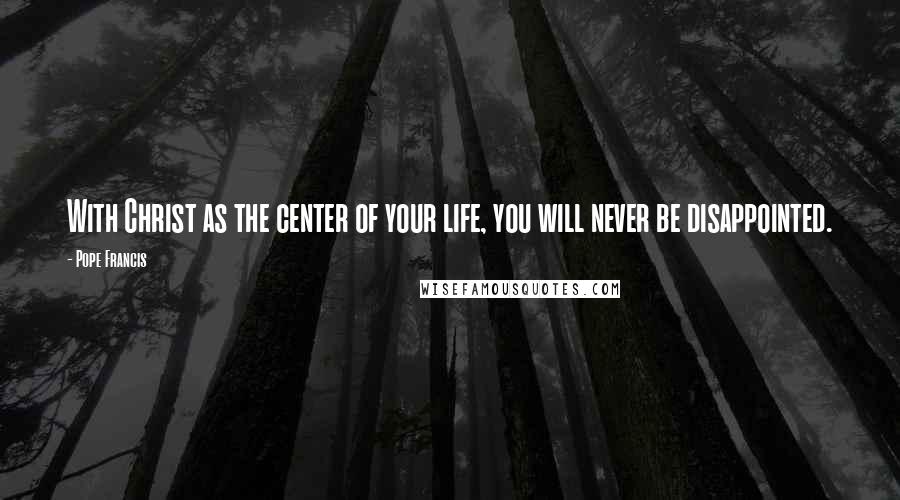 With Christ as the center of your life, you will never be disappointed.

- Pope Francis

WISEFAMOUSQUOTES.COM